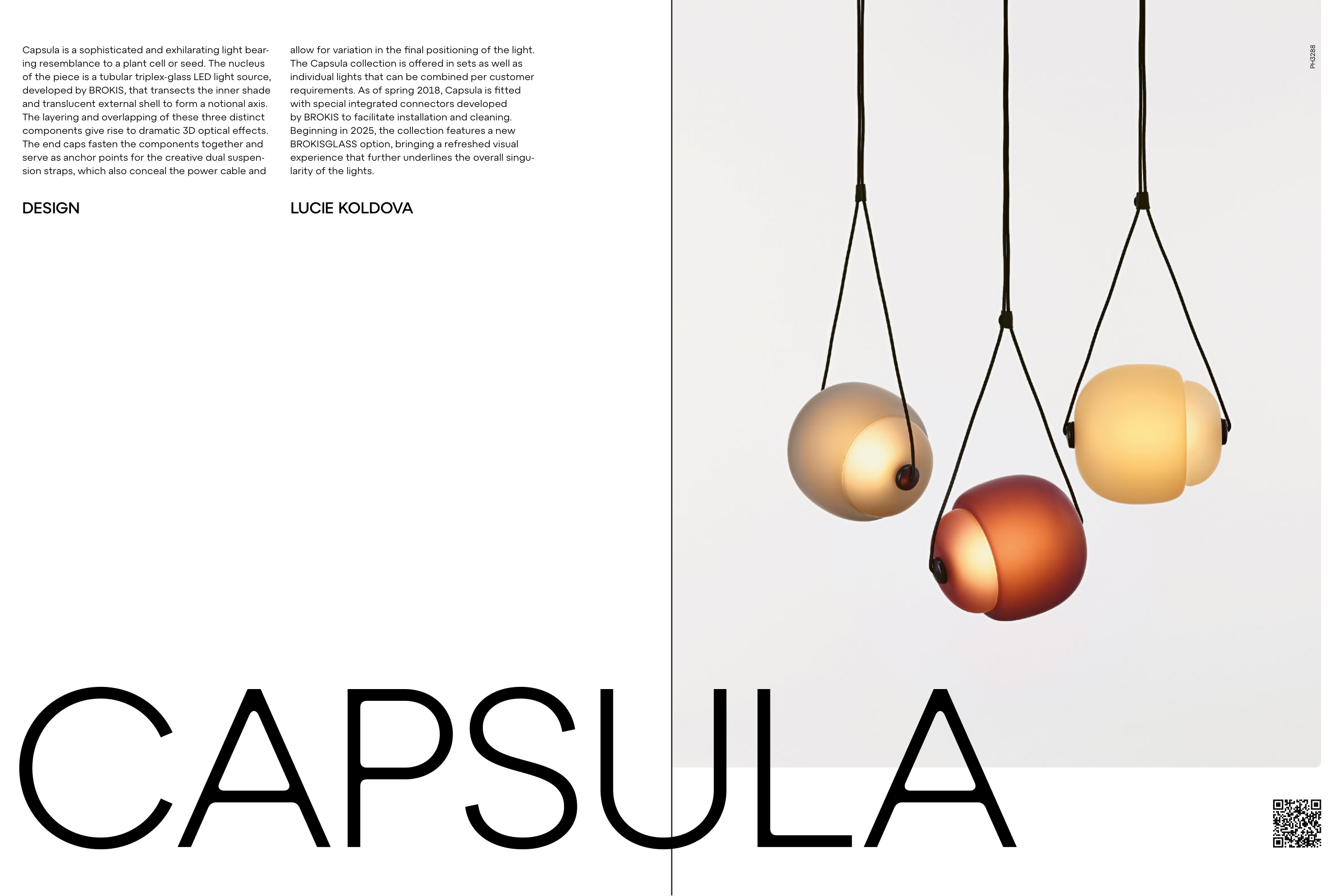 Capsula is a sophisticated and exhilarating light bearing resemblance to a plant cell or seed. The nucleus of the piece is a tubular triplex-glass LED light source, developed by BROKIS, that transects the inner shade and translucent external shell to form a notional axis. The layering and overlapping of these three distinct components give rise to dramatic 3D optical effects. The end caps fasten the components together and serve as anchor points for the creative dual suspension straps, which also conceal the power cable and allow for variation in the final positioning of the light. The Capsula collection is offered in sets as well as individual lights that can be combined per customer requirements. As of spring 2018, Capsula is fitted with special integrated connectors developed by BROKIS to facilitate installation and cleaning. Beginning in 2025, the collection features a new BROKISGLASS option, bringing a refreshed visual experience that further underlines the overall singularity of the lights.

DESIGN

LUCIE KOLDOVA

PH3288

CAPSULA